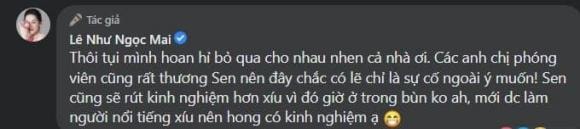 Tác giả
Lê Như Ngọc Mai
Thôi tụi mình hoan hỉ bỏ qua cho nhau nhen cả nhà ơi. Các anh chị phóng viên cũng rất thương Sen nên đây chắc có lẽ chỉ là sự cố ngoài ý muốn! Sen cũng sẽ rút kinh nghiệm hơn xíu vì đó giờ ở trong bùn ko ah, mới dc làm người nổi tiếng xíu nên hong có kinh nghiệm ạ 😁